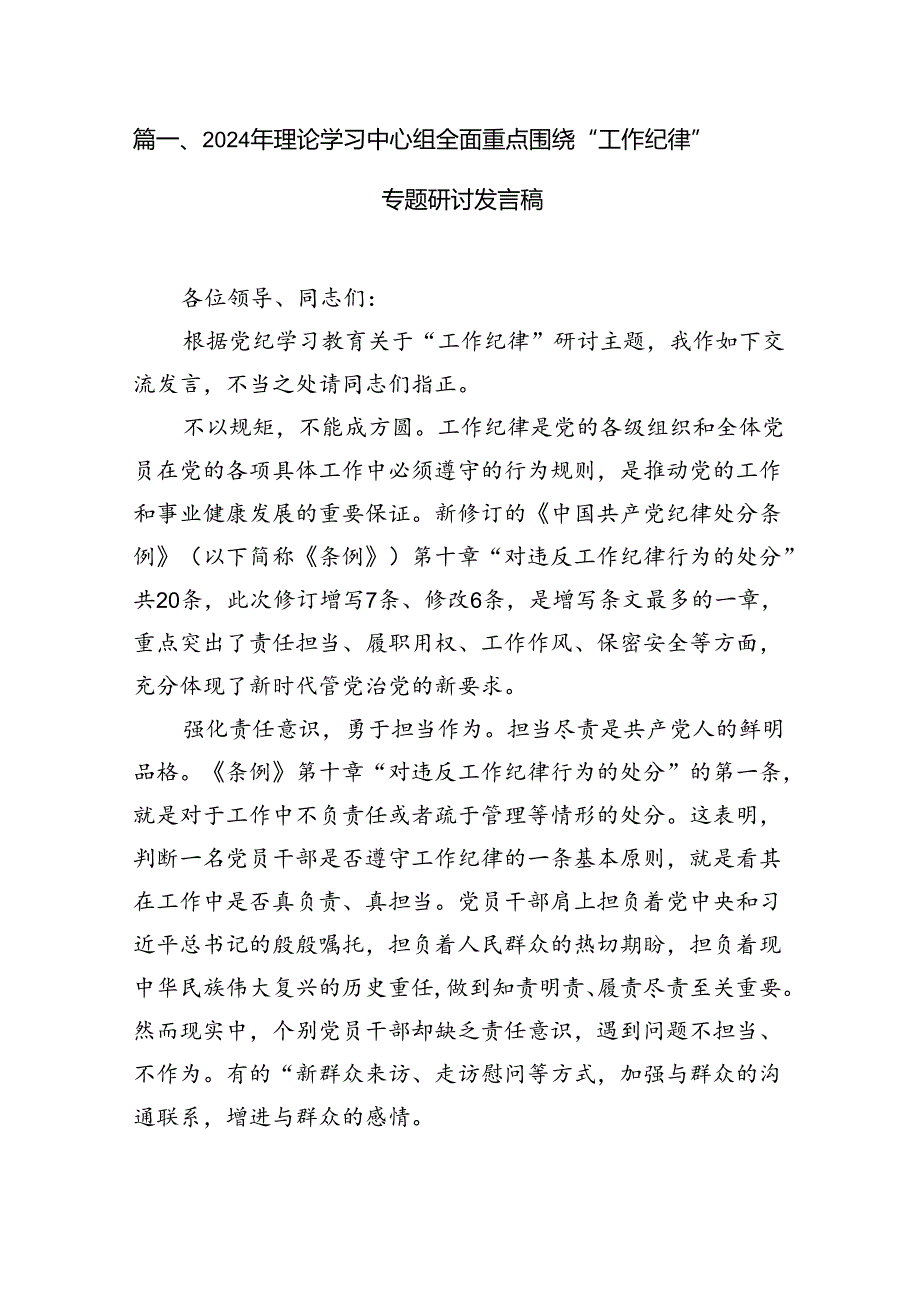 篇一、2024年理论学习中心组全面重点围绕“工作纪律”专题研讨发言稿

各位领导、同志们：

根据党纪学习教育关于“工作纪律”研讨主题，我作如下交流发言，不当之处请同志们指正。

不以规矩，不能成方圆。工作纪律是党的各级组织和全体党员在党的各项具体工作中必须遵守的行为规则，是推动党的工作和事业健康发展的重要保证。新修订的《中国共产党纪律处分条例》（以下简称《条例》）第十章“对违反工作纪律行为的处分”共20条，此次修订增写7条、修改6条，是增写条文最多的一章，重点突出了责任担当、履职用权、工作作风、保密安全等方面，充分体现了新时代管党治党的新要求。

强化责任意识，勇于担当作为。担当尽责是共产党人的鲜明品格。《条例》第十章“对违反工作纪律行为的处分”的第一条，就是对于工作中不负责任或者疏于管理等情形的处分。这表明，判断一名党员干部是否遵守工作纪律的一条基本原则，就是看其在工作中是否真负责、真担当。党员干部肩上担负着党中央和习近平总书记的殷殷嘱托，担负着人民群众的热切期盼，担负着现中华民族伟大复兴的历史重任，做到知责明责、履责尽责至关重要。然而现实中，个别党员干部却缺乏责任意识，遇到问题不担当、不作为。有的“新群众来访、走访慰问等方式，加强与群众的沟通联系，增进与群众的感情。